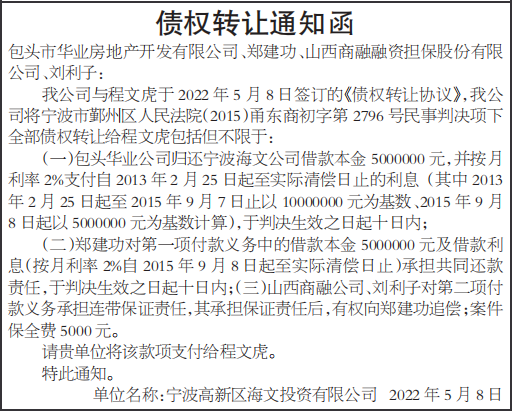 债权转让通知函

包头市华业房地产开发有限公司、郑建功、山西商融融资担保股份有限公司、刘利子：

我公司与程文虎于 2022 年 5 月 8 日签订的《债权转让协议》，我公司将宁波市鄞州区人民法院（2015）甬东商初字第 2796 号民事判决项下全部债权转让给程文虎包括但不限于：

（一）包头华业公司归还宁波海文公司借款本金 5000000 元，并按月利率 2%支付自 2013 年 2 月 25 日起至实际清偿日止的利息（其中 2013 年 2 月 25 日起至 2015 年 9 月 7 日止以 10000000 元为基数、2015 年 9 月 8 日起以 5000000 元为基数计算），于判决生效之日起十日内；

（二）郑建功对第一项付款义务中的借款本金 5000000 元及借款利息（按月利率 2%自 2015 年 9 月 8 日起至实际清偿日止）承担共同还款责任，于判决生效之日起十日内；（三）山西商融公司、刘利子对第二项付款义务承担连带保证责任，其承担保证责任后，有权向郑建功追偿；案件保全费 5000 元。

请贵单位将该款项支付给程文虎。

特此通知。

单位名称：宁波高新区海文投资有限公司 2022 年 5 月 8 日